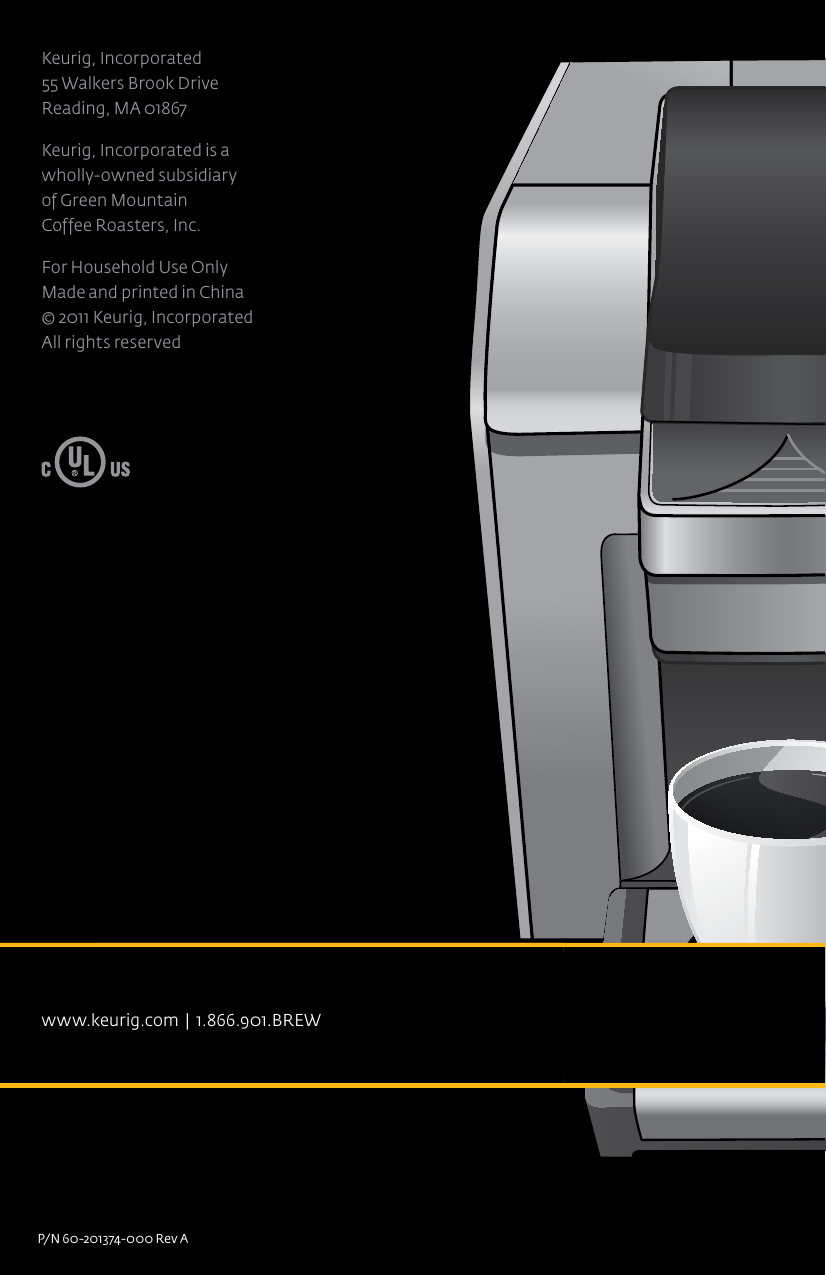 Keurig, Incorporated
55 Walkers Brook Drive
Reading, MA 01867

Keurig, Incorporated is a wholly-owned subsidiary of Green Mountain Coffee Roasters, Inc.

For Household Use Only
Made and printed in China
© 2011 Keurig, Incorporated
All rights reserved

C UL US

www.keurig.com | 1.866.901.BREW

P/N 60-201374-000 Rev A